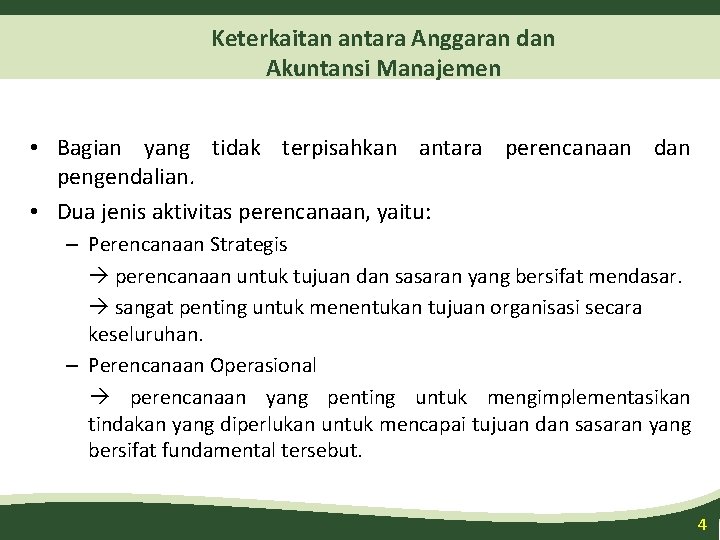 Keterkaitan antara Anggaran dan Akuntansi Manajemen

• Bagian yang tidak terpisahkan antara perencanaan dan pengendalian.

• Dua jenis aktivitas perencanaan, yaitu:

– Perencanaan Strategis

→ perencanaan untuk tujuan dan sasaran yang bersifat mendasar.

→ sangat penting untuk menentukan tujuan organisasi secara keseluruhan.

– Perencanaan Operasional

→ perencanaan yang penting untuk mengimplementasikan tindakan yang diperlukan untuk mencapai tujuan dan sasaran yang bersifat fundamental tersebut.

4